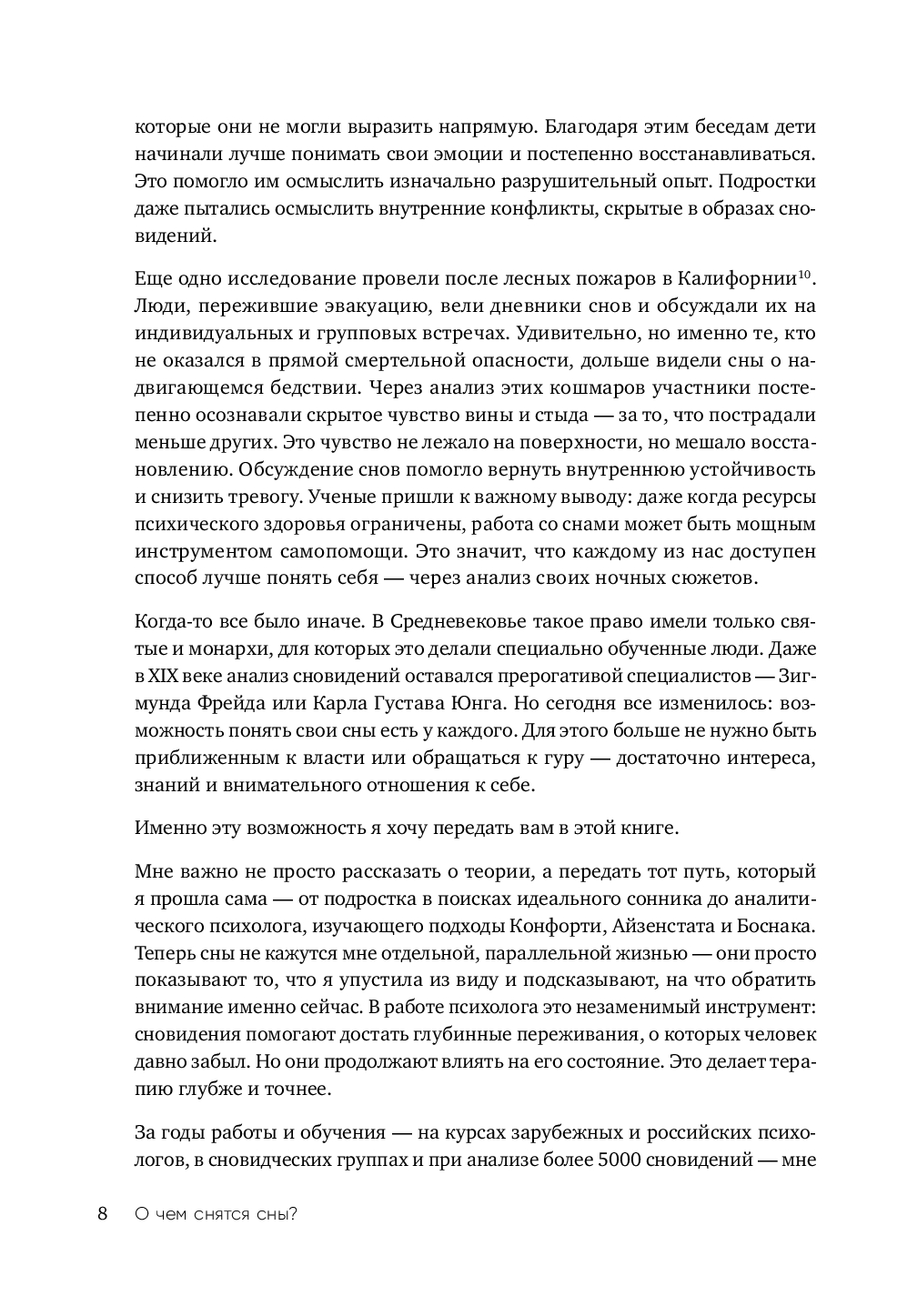 которые они не могли выразить напрямую. Благодаря этим беседам дети начинали лучше понимать свои эмоции и постепенно восстанавливаться. Это помогло им осмыслить изначально разрушительный опыт. Подростки даже пытались осмыслить внутренние конфликты, скрытые в образах сновидений.

Еще одно исследование провели после лесных пожаров в Калифорнии$^{10}$. Люди, пережившие эвакуацию, вели дневники снов и обсуждали их на индивидуальных и групповых встречах. Удивительно, но именно те, кто не оказался в прямой смертельной опасности, дольше видели сны о надвигающемся бедствии. Через анализ этих кошмаров участники постепенно осознавали скрытое чувство вины и стыда — за то, что пострадали меньше других. Это чувство не лежало на поверхности, но мешало восстановлению. Обсуждение снов помогло вернуть внутреннюю устойчивость и снизить тревогу. Ученые пришли к важному выводу: даже когда ресурсы психического здоровья ограничены, работа со снами может быть мощным инструментом самопомощи. Это значит, что каждому из нас доступен способ лучше понять себя — через анализ своих ночных сюжетов.

Когда-то все было иначе. В Средневековье такое право имели только святые и монархи, для которых это делали специально обученные люди. Даже в XIX веке анализ сновидений оставался прерогативой специалистов — Зигмунда Фрейда или Карла Густава Юнга. Но сегодня все изменилось: возможность понять свои сны есть у каждого. Для этого больше не нужно быть приближенным к власти или обращаться к гуру — достаточно интереса, знаний и внимательного отношения к себе.

Именно эту возможность я хочу передать вам в этой книге.

Мне важно не просто рассказать о теории, а передать тот путь, который я прошла сама — от подростка в поисках идеального сонника до аналитического психолога, изучающего подходы Конфорти, Айзенстата и Боснака. Теперь сны не кажутся мне отдельной, параллельной жизнью — они просто показывают то, что я упустила из виду и подсказывают, на что обратить внимание именно сейчас. В работе психолога это незаменимый инструмент: сновидения помогают достать глубинные переживания, о которых человек давно забыл. Но они продолжают влиять на его состояние. Это делает терапию глубже и точнее.

За годы работы и обучения — на курсах зарубежных и российских психологов, в сновидческих группах и при анализе более 5000 сновидений — мне

8 О чем снятся сны?